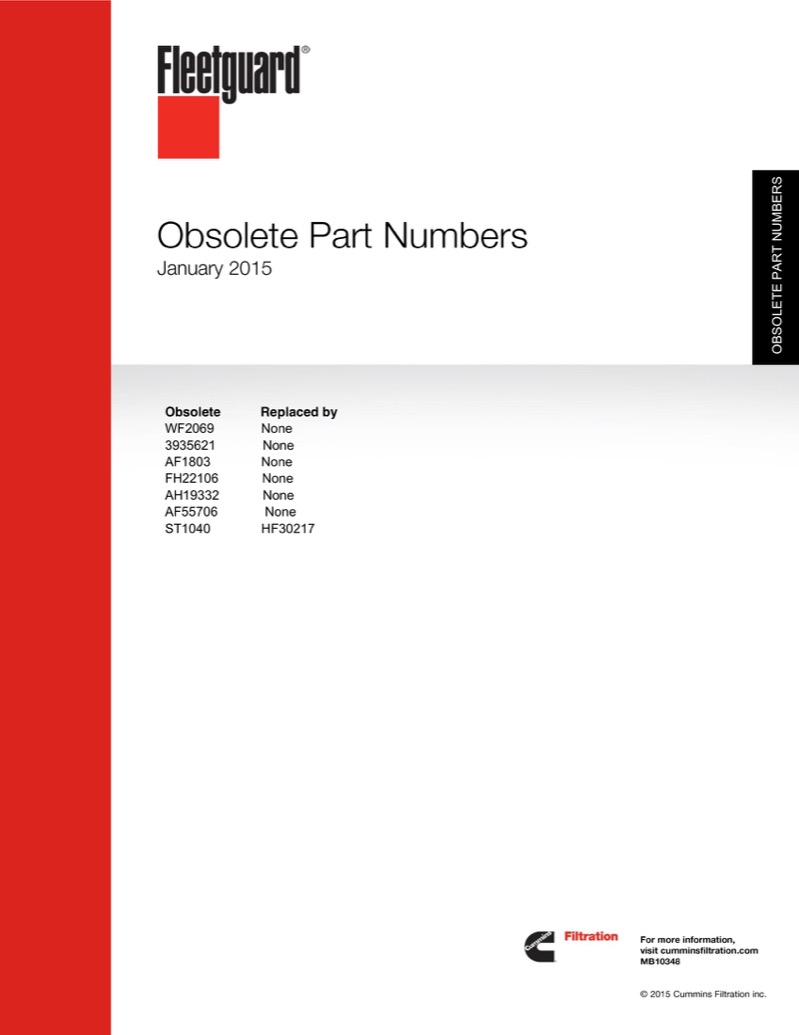 Fleetguard®

Obsolete Part Numbers
January 2015

OBSOLETE PART NUMBERS

| Obsolete | Replaced by |
|---|---|
| WF2069 | None |
| 3935621 | None |
| AF1803 | None |
| FH22106 | None |
| AH19332 | None |
| AF55706 | None |
| ST1040 | HF30217 |

Cummins Filtration

For more information, visit cumminsfiltration.com
MB10348

© 2015 Cummins Filtration inc.